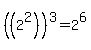 $((2^2))^3=2^6$